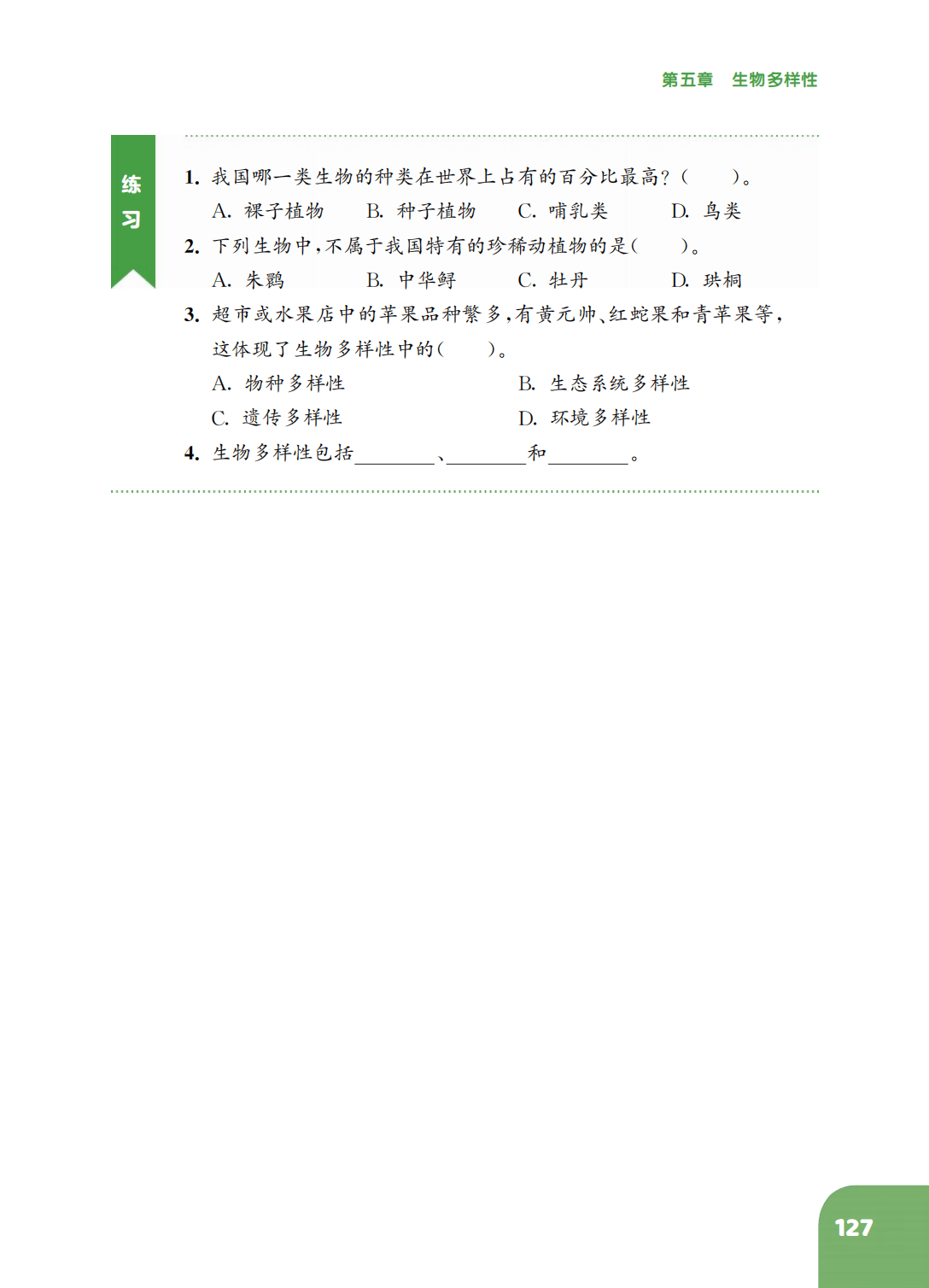 第五章　生物多样性

练习

1. 我国哪一类生物的种类在世界上占有的百分比最高？（　　）。
A. 裸子植物　B. 种子植物　C. 哺乳类　D. 鸟类

2. 下列生物中，不属于我国特有的珍稀动植物的是（　　）。
A. 朱鹮　B. 中华鲟　C. 牡丹　D. 珙桐

3. 超市或水果店中的苹果品种繁多，有黄元帅、红蛇果和青苹果等，这体现了生物多样性中的（　　）。
A. 物种多样性　B. 生态系统多样性
C. 遗传多样性　D. 环境多样性

4. 生物多样性包括________、________和________。

127